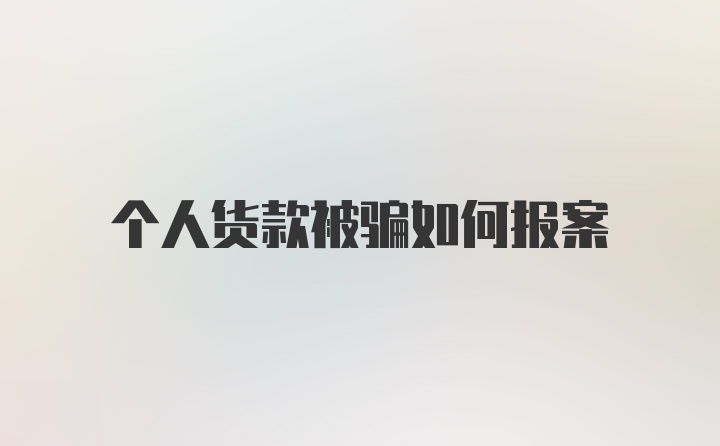 个人货款被骗如何报案